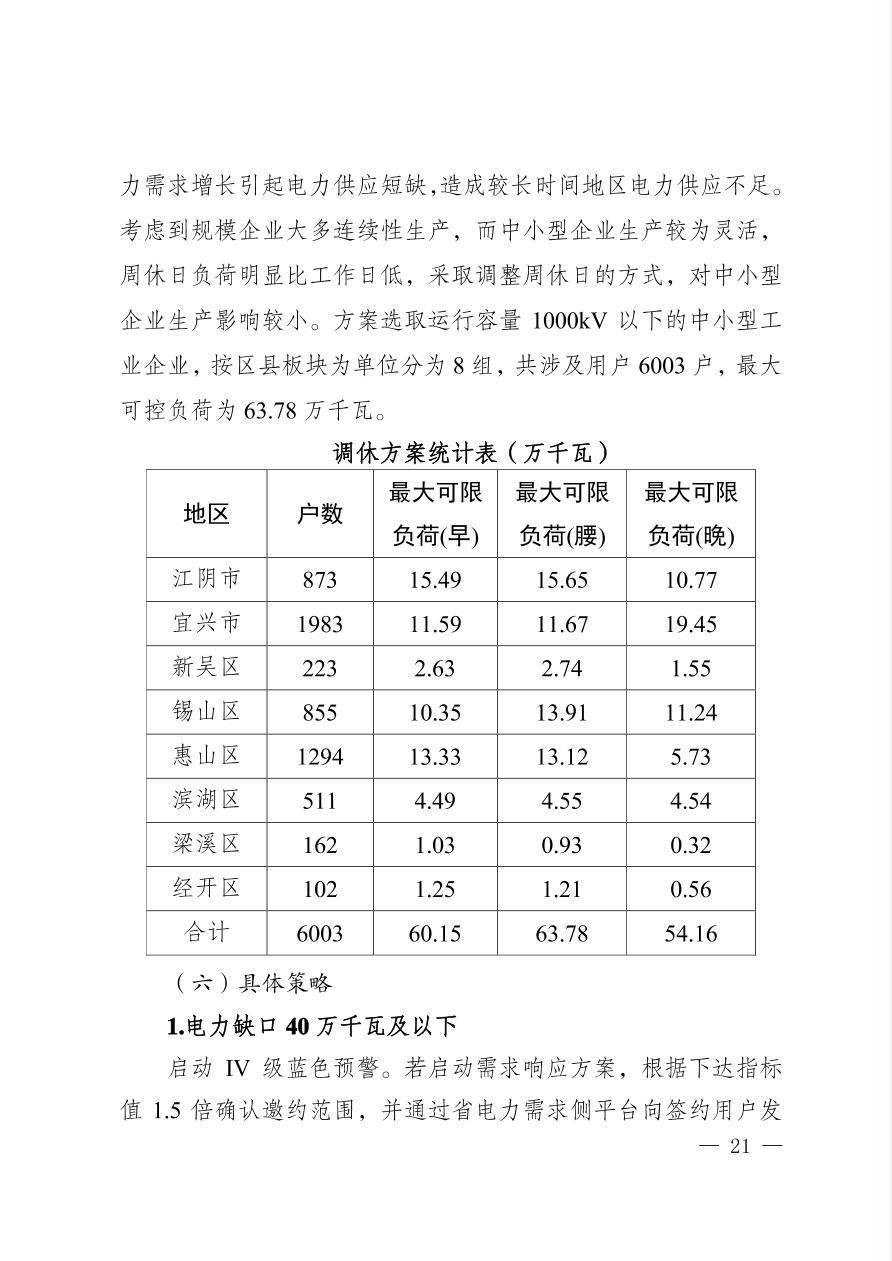 力需求增长引起电力供应短缺,造成较长时间地区电力供应不足。考虑到规模企业大多连续性生产，而中小型企业生产较为灵活，周休日负荷明显比工作日低，采取调整周休日的方式，对中小型企业生产影响较小。方案选取运行容量1000kV以下的中小型工业企业，按区县板块为单位分为8组，共涉及用户6003户，最大可控负荷为63.78万千瓦。

调休方案统计表（万千瓦）

| 地区 | 户数 | 最大可限负荷(早) | 最大可限负荷(腰) | 最大可限负荷(晚) |
|---|---|---|---|---|
| 江阴市 | 873 | 15.49 | 15.65 | 10.77 |
| 宜兴市 | 1983 | 11.59 | 11.67 | 19.45 |
| 新吴区 | 223 | 2.63 | 2.74 | 1.55 |
| 锡山区 | 855 | 10.35 | 13.91 | 11.24 |
| 惠山区 | 1294 | 13.33 | 13.12 | 5.73 |
| 滨湖区 | 511 | 4.49 | 4.55 | 4.54 |
| 梁溪区 | 162 | 1.03 | 0.93 | 0.32 |
| 经开区 | 102 | 1.25 | 1.21 | 0.56 |
| 合计 | 6003 | 60.15 | 63.78 | 54.16 |

（六）具体策略

1.电力缺口40万千瓦及以下

启动IV级蓝色预警。若启动需求响应方案，根据下达指标值1.5倍确认邀约范围，并通过省电力需求侧平台向签约用户发

— 21 —